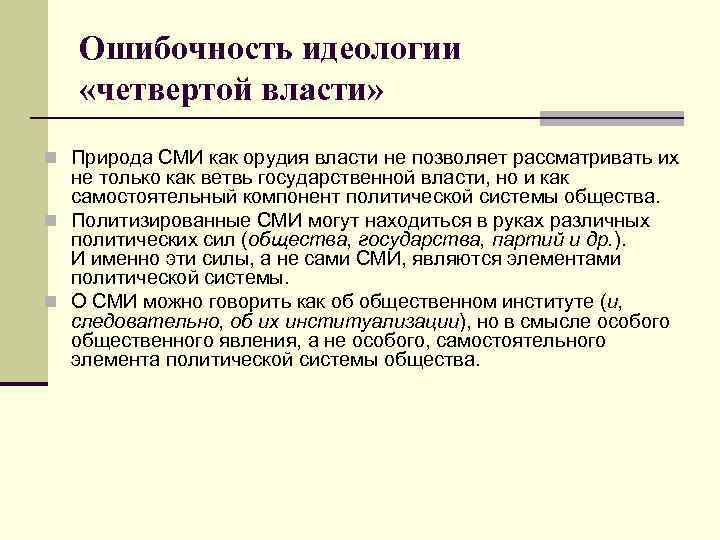 Ошибочность идеологии «четвертой власти»

Природа СМИ как орудия власти не позволяет рассматривать их не только как ветвь государственной власти, но и как самостоятельный компонент политической системы общества.

Политизированные СМИ могут находиться в руках различных политических сил (общества, государства, партий и др.). И именно эти силы, а не сами СМИ, являются элементами политической системы.

О СМИ можно говорить как об общественном институте (и, следовательно, об их институализации), но в смысле особого общественного явления, а не особого, самостоятельного элемента политической системы общества.